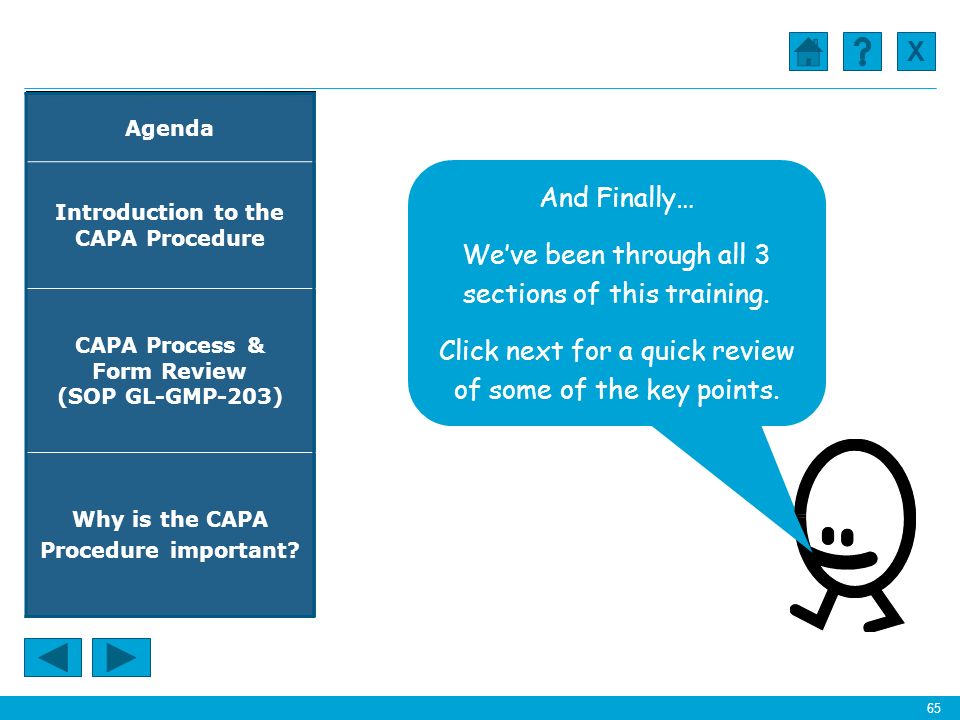 ?
X

Agenda

Introduction to the CAPA Procedure

CAPA Process & Form Review (SOP GL-GMP-203)

Why is the CAPA Procedure important?

And Finally…

We've been through all 3 sections of this training.

Click next for a quick review of some of the key points.

65